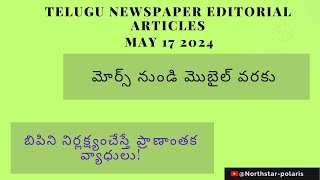 TELUGU NEWSPAPER EDITORIAL ARTICLES
MAY 17 2024

మోర్స్ నుండి మొబైల్ వరకు

బిపిని నిర్లక్ష్యంచేస్తే ప్రాణాంతక వ్యాధులు!

@Northstar-polaris